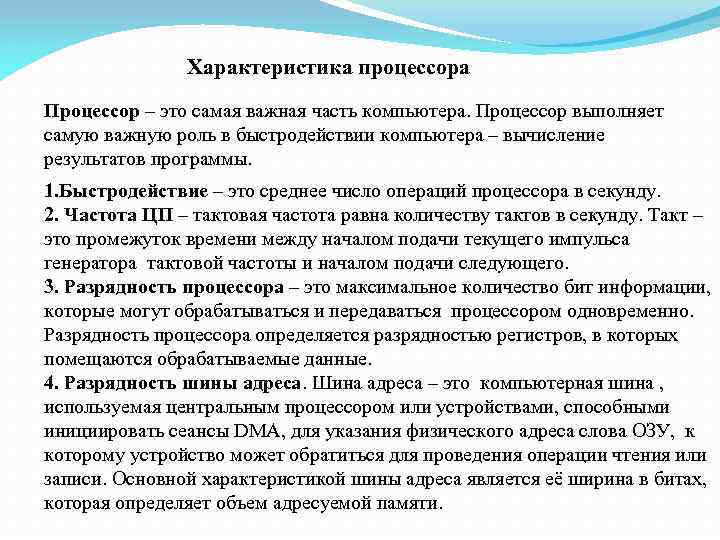 Характеристика процессора

Процессор – это самая важная часть компьютера. Процессор выполняет самую важную роль в быстродействии компьютера – вычисление результатов программы.

1.Быстродействие – это среднее число операций процессора в секунду.
2. Частота ЦП – тактовая частота равна количеству тактов в секунду. Такт – это промежуток времени между началом подачи текущего импульса генератора тактовой частоты и началом подачи следующего.
3. Разрядность процессора – это максимальное количество бит информации, которые могут обрабатываться и передаваться процессором одновременно. Разрядность процессора определяется разрядностью регистров, в которых помещаются обрабатываемые данные.
4. Разрядность шины адреса. Шина адреса – это компьютерная шина , используемая центральным процессором или устройствами, способными инициировать сеансы DMA, для указания физического адреса слова ОЗУ, к которому устройство может обратиться для проведения операции чтения или записи. Основной характеристикой шины адреса является её ширина в битах, которая определяет объем адресуемой памяти.